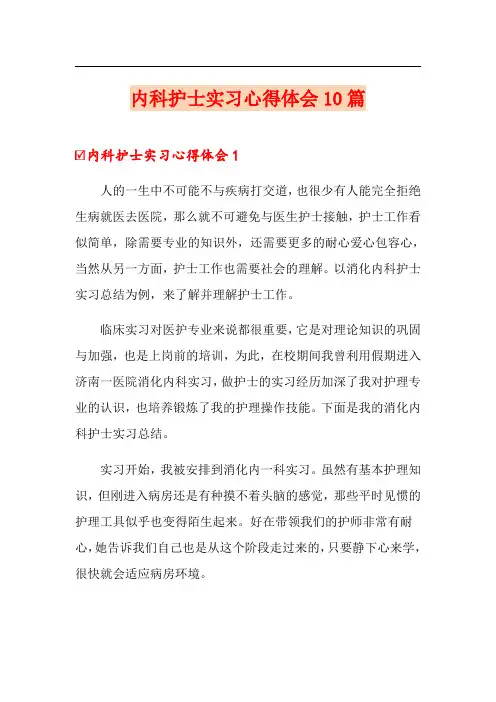 内科护士实习心得体会10篇

☑内科护士实习心得体会1

人的一生中不可能不与疾病打交道，也很少有人能完全拒绝生病就医去医院，那么就不可避免与医生护士接触，护士工作看似简单，除需要专业的知识外，还需要更多的耐心爱心包容心，当然从另一方面，护士工作也需要社会的理解。以消化内科护士实习总结为例，来了解并理解护士工作。

临床实习对医护专业来说都很重要，它是对理论知识的巩固与加强，也是上岗前的培训，为此，在校期间我曾利用假期进入济南一医院消化内科实习，做护士的实习经历加深了我对护理专业的认识，也培养锻炼了我的护理操作技能。下面是我的消化内科护士实习总结。

实习开始，我被安排到消化内一科实习。虽然有基本护理知识，但刚进入病房还是有种摸不着头脑的感觉，那些平时见惯的护理工具似乎也变得陌生起来。好在带领我们的护师非常有耐心，她告诉我们自己也是从这个阶段走过来的，只要静下心来学，很快就会适应病房环境。